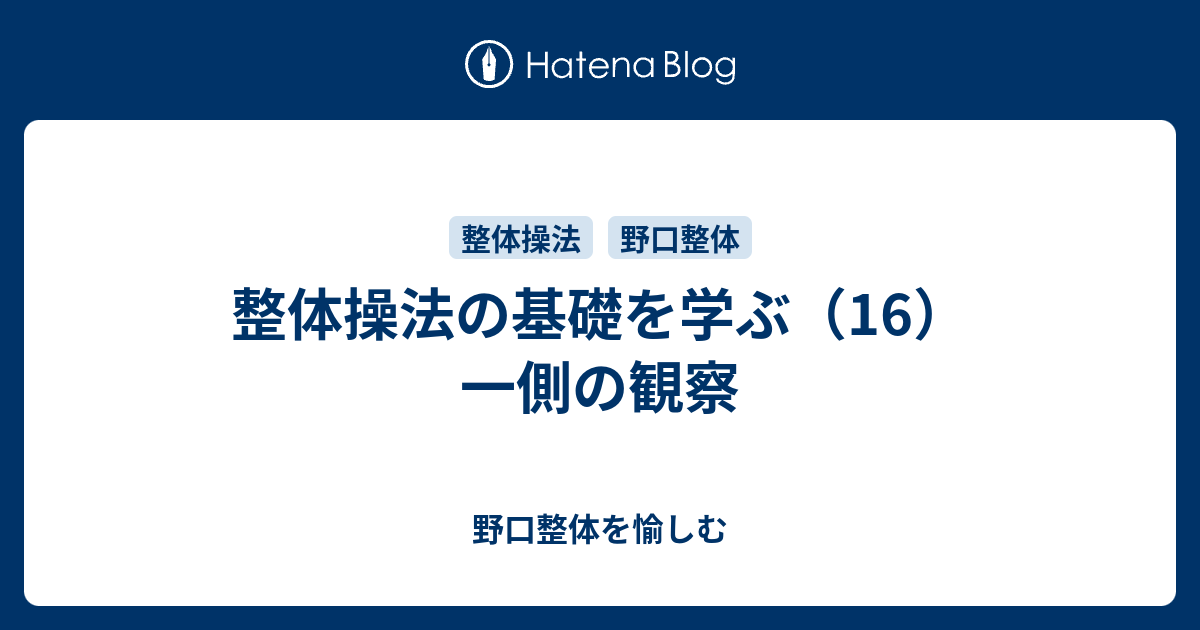 Hatena Blog

整体操法

野口整体

整体操法の基礎を学ぶ（16）一側の観察

野口整体を愉しむ